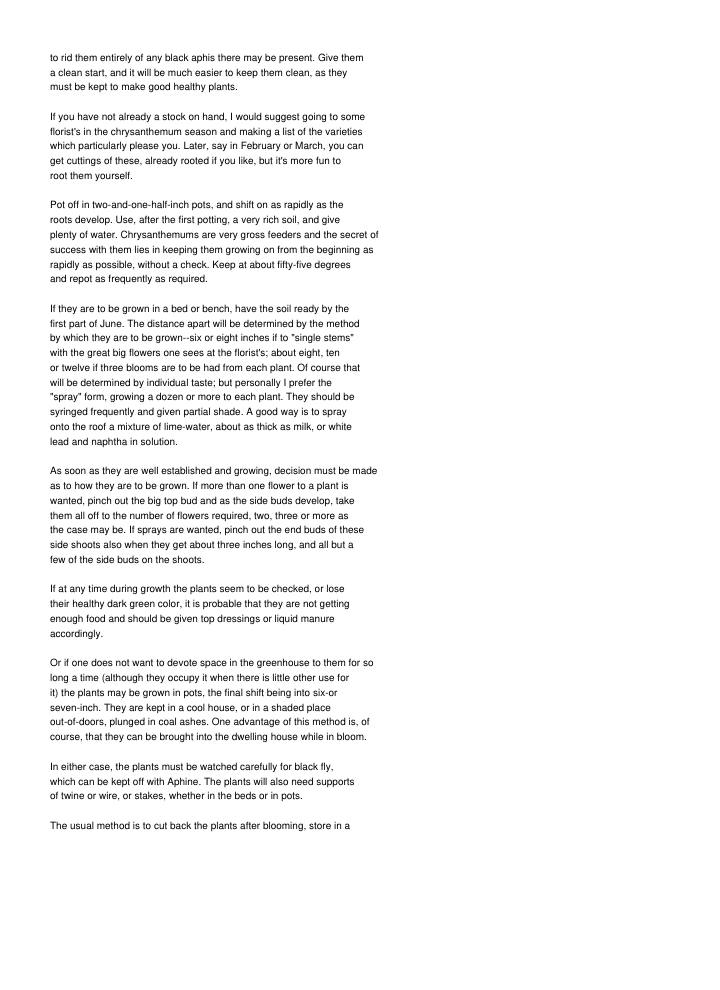 to rid them entirely of any black aphis there may be present. Give them a clean start, and it will be much easier to keep them clean, as they must be kept to make good healthy plants.

If you have not already a stock on hand, I would suggest going to some florist's in the chrysanthemum season and making a list of the varieties which particularly please you. Later, say in February or March, you can get cuttings of these, already rooted if you like, but it's more fun to root them yourself.

Pot off in two-and-one-half-inch pots, and shift on as rapidly as the roots develop. Use, after the first potting, a very rich soil, and give plenty of water. Chrysanthemums are very gross feeders and the secret of success with them lies in keeping them growing on from the beginning as rapidly as possible, without a check. Keep at about fifty-five degrees and repot as frequently as required.

If they are to be grown in a bed or bench, have the soil ready by the first part of June. The distance apart will be determined by the method by which they are to be grown--six or eight inches if to "single stems" with the great big flowers one sees at the florist's; about eight, ten or twelve if three blooms are to be had from each plant. Of course that will be determined by individual taste; but personally I prefer the "spray" form, growing a dozen or more to each plant. They should be syringed frequently and given partial shade. A good way is to spray onto the roof a mixture of lime-water, about as thick as milk, or white lead and naphtha in solution.

As soon as they are well established and growing, decision must be made as to how they are to be grown. If more than one flower to a plant is wanted, pinch out the big top bud and as the side buds develop, take them all off to the number of flowers required, two, three or more as the case may be. If sprays are wanted, pinch out the end buds of these side shoots also when they get about three inches long, and all but a few of the side buds on the shoots.

If at any time during growth the plants seem to be checked, or lose their healthy dark green color, it is probable that they are not getting enough food and should be given top dressings or liquid manure accordingly.

Or if one does not want to devote space in the greenhouse to them for so long a time (although they occupy it when there is little other use for it) the plants may be grown in pots, the final shift being into six-or seven-inch. They are kept in a cool house, or in a shaded place out-of-doors, plunged in coal ashes. One advantage of this method is, of course, that they can be brought into the dwelling house while in bloom.

In either case, the plants must be watched carefully for black fly, which can be kept off with Aphine. The plants will also need supports of twine or wire, or stakes, whether in the beds or in pots.

The usual method is to cut back the plants after blooming, store in a